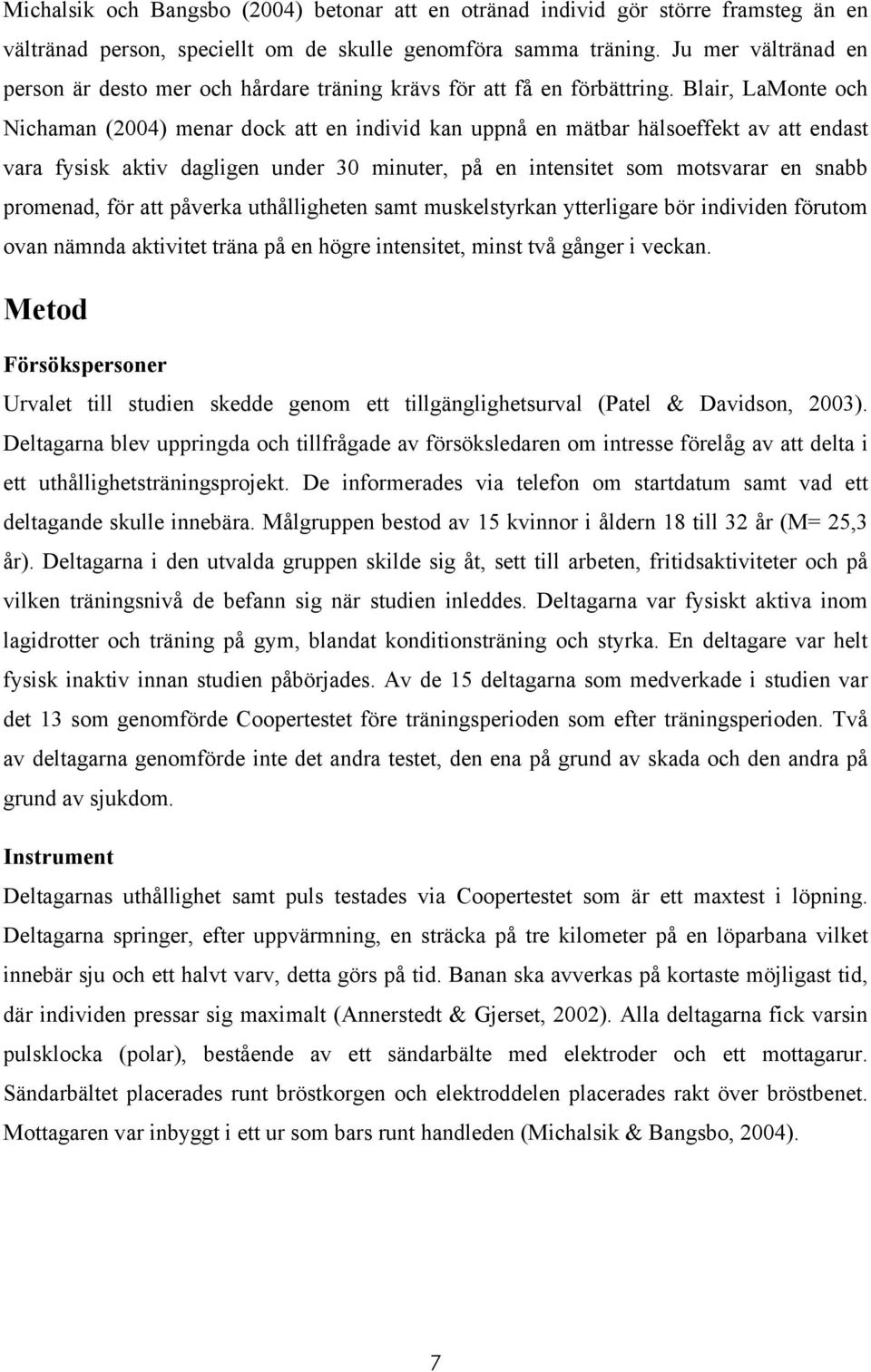 Michalsik och Bangsbo (2004) betonar att en otränad individ gör större framsteg än en vältränad person, speciellt om de skulle genomföra samma träning. Ju mer vältränad en person är desto mer och hårdare träning krävs för att få en förbättring. Blair, LaMonte och Nichaman (2004) menar dock att en individ kan uppnå en mätbar hälsoeffekt av att endast vara fysisk aktiv dagligen under 30 minuter, på en intensitet som motsvarar en snabb promenad, för att påverka uthålligheten samt muskelstyrkan ytterligare bör individen förutom ovan nämnda aktivitet träna på en högre intensitet, minst två gånger i veckan.

Metod

Försökspersoner

Urvalet till studien skedde genom ett tillgänglighetsurval (Patel & Davidson, 2003). Deltagarna blev uppringda och tillfrågade av försöksledaren om intresse förelåg av att delta i ett uthållighetsträningsprojekt. De informerades via telefon om startdatum samt vad ett deltagande skulle innebära. Målgruppen bestod av 15 kvinnor i åldern 18 till 32 år (M= 25,3 år). Deltagarna i den utvalda gruppen skilde sig åt, sett till arbeten, fritidsaktiviteter och på vilken träningsnivå de befann sig när studien inleddes. Deltagarna var fysiskt aktiva inom lagidrotter och träning på gym, blandat konditionsträning och styrka. En deltagare var helt fysisk inaktiv innan studien påbörjades. Av de 15 deltagarna som medverkade i studien var det 13 som genomförde Coopertestet före träningsperioden som efter träningsperioden. Två av deltagarna genomförde inte det andra testet, den ena på grund av skada och den andra på grund av sjukdom.

Instrument

Deltagarnas uthållighet samt puls testades via Coopertestet som är ett maxtest i löpning. Deltagarna springer, efter uppvärmning, en sträcka på tre kilometer på en löparbana vilket innebär sju och ett halvt varv, detta görs på tid. Banan ska avverkas på kortaste möjligast tid, där individen pressar sig maximalt (Annerstedt & Gjerset, 2002). Alla deltagarna fick varsin pulsklocka (polar), bestående av ett sändarbälte med elektroder och ett mottagarur. Sändarbältet placerades runt bröstkorgen och elektroddelen placerades rakt över bröstbenet. Mottagaren var inbyggt i ett ur som bars runt handleden (Michalsik & Bangsbo, 2004).

7